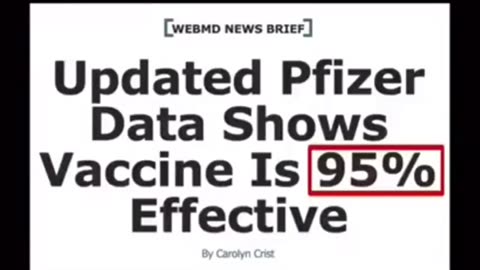 [WEBMD NEWS BRIEF]

Updated Pfizer Data Shows Vaccine Is 95% Effective

By Carolyn Crist